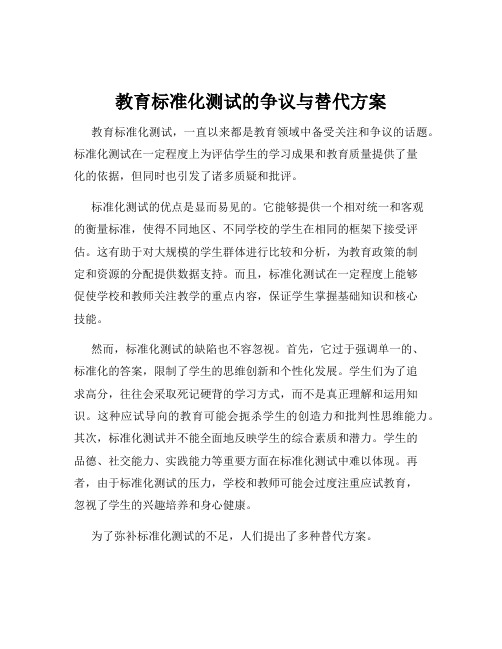 教育标准化测试的争议与替代方案

教育标准化测试，一直以来都是教育领域中备受关注和争议的话题。标准化测试在一定程度上为评估学生的学习成果和教育质量提供了量化的依据，但同时也引发了诸多质疑和批评。

标准化测试的优点是显而易见的。它能够提供一个相对统一和客观的衡量标准，使得不同地区、不同学校的学生在相同的框架下接受评估。这有助于对大规模的学生群体进行比较和分析，为教育政策的制定和资源的分配提供数据支持。而且，标准化测试在一定程度上能够促使学校和教师关注教学的重点内容，保证学生掌握基础知识和核心技能。

然而，标准化测试的缺陷也不容忽视。首先，它过于强调单一的、标准化的答案，限制了学生的思维创新和个性化发展。学生们为了追求高分，往往会采取死记硬背的学习方式，而不是真正理解和运用知识。这种应试导向的教育可能会扼杀学生的创造力和批判性思维能力。其次，标准化测试并不能全面地反映学生的综合素质和潜力。学生的品德、社交能力、实践能力等重要方面在标准化测试中难以体现。再者，由于标准化测试的压力，学校和教师可能会过度注重应试教育，忽视了学生的兴趣培养和身心健康。

为了弥补标准化测试的不足，人们提出了多种替代方案。